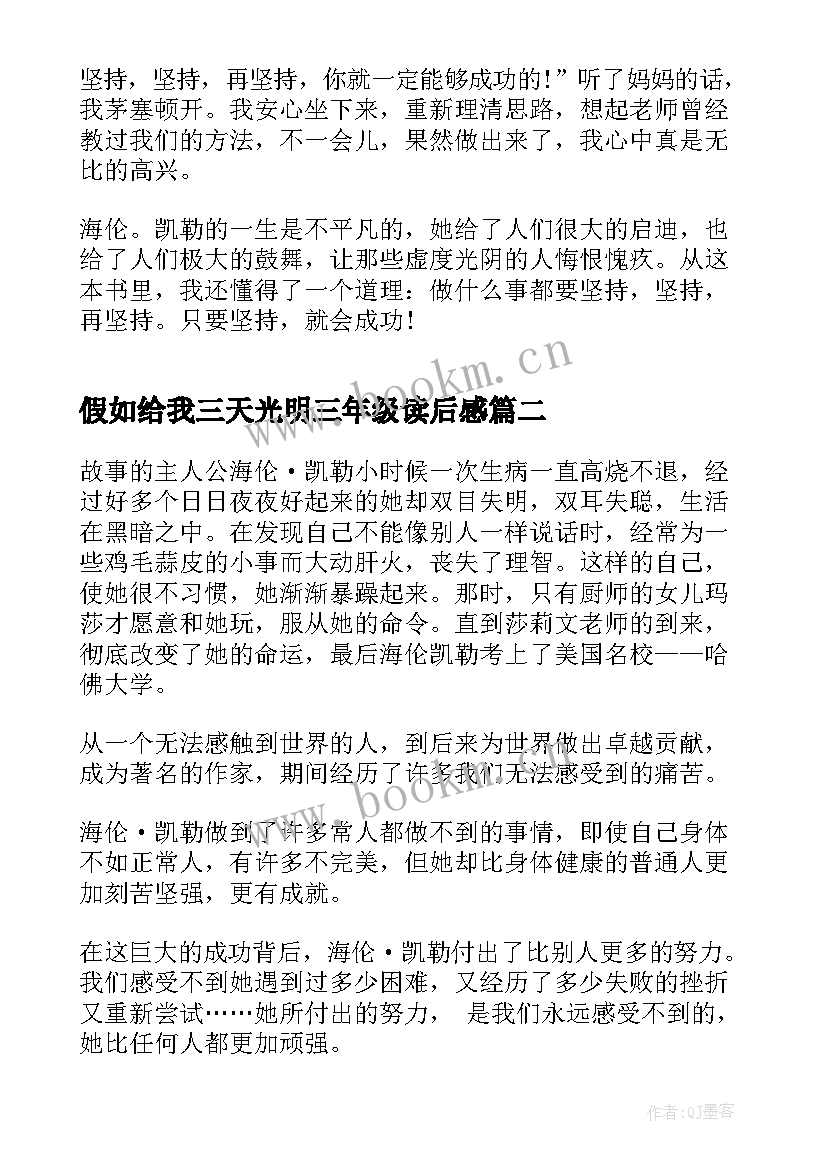 坚持，坚持，再坚持，你就一定能够成功的！”听了妈妈的话，我茅塞顿开。我安心坐下来，重新理清思路，想起老师曾经教过我们的方法，不一会儿，果然做出来了，我心中真是无比的高兴。

海伦。凯勒的一生是不平凡的，她给了人们很大的启迪，也给了人们极大的鼓舞，让那些虚度光阴的人悔恨愧疚。从这本书里，我还懂得了一个道理：做什么事都要坚持，坚持，再坚持。只要坚持，就会成功！

www.bookm.cn

假如给我三天光明三年级读后感篇二

故事的主人公海伦·凯勒小时候一次生病一直高烧不退，经过好多个日日夜夜好起来的她却双目失明，双耳失聪，生活在黑暗之中。在发现自己不能像别人一样说话时，经常为一些鸡毛蒜皮的小事而大动肝火，丧失了理智。这样的自己，使她很不习惯，她渐渐暴躁起来。那时，只有厨师的女儿玛莎才愿意和她玩，服从她的命令。直到莎莉文老师的到来，彻底改变了她的命运，最后海伦凯勒考上了美国名校——哈佛大学。

从一个无法感触到世界的人，到后来为世界做出卓越贡献，成为著名的作家，期间经历了许多我们无法感受到的痛苦。

www.bookm.cn

海伦·凯勒做到了许多常人都做不到的事情，即使自己身体不如正常人，有许多不完美，但她却比身体健康的普通人更加刻苦坚强，更有成就。

在这巨大的成功背后，海伦·凯勒付出了比别人更多的努力。我们感受不到她遇到过多少困难，又经历了多少失败的挫折又重新尝试……她所付出的努力， 是我们永远感受不到的，她比任何人都更加顽强。

作者:QJ墨客